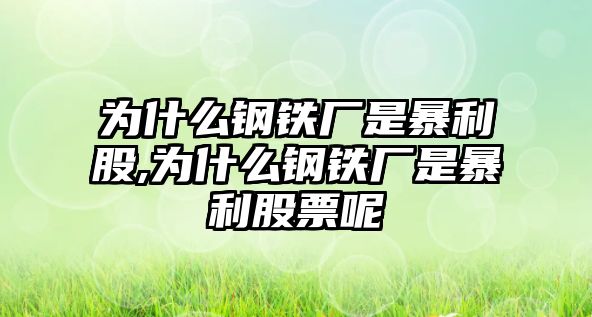 为什么钢铁厂是暴利股,为什么钢铁厂是暴利股票呢